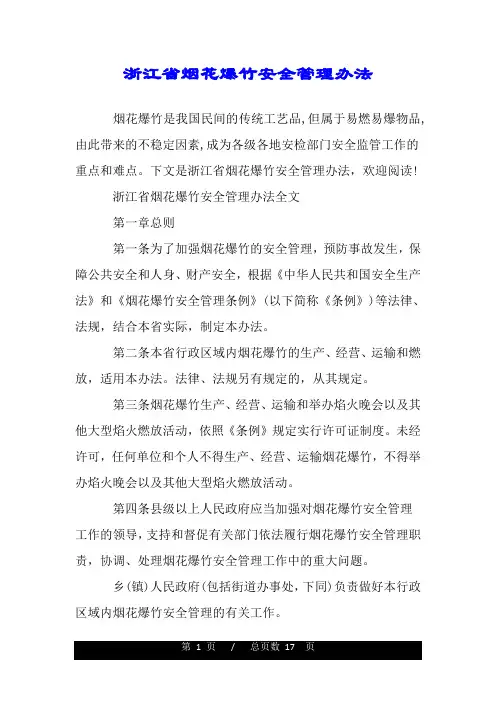 浙江省烟花爆竹安全管理办法

烟花爆竹是我国民间的传统工艺品,但属于易燃易爆物品,由此带来的不稳定因素,成为各级各地安检部门安全监管工作的重点和难点。下文是浙江省烟花爆竹安全管理办法，欢迎阅读!

浙江省烟花爆竹安全管理办法全文

第一章总则

第一条为了加强烟花爆竹的安全管理，预防事故发生，保障公共安全和人身、财产安全，根据《中华人民共和国安全生产法》和《烟花爆竹安全管理条例》（以下简称《条例》）等法律、法规，结合本省实际，制定本办法。

第二条本省行政区域内烟花爆竹的生产、经营、运输和燃放，适用本办法。法律、法规另有规定的，从其规定。

第三条烟花爆竹生产、经营、运输和举办焰火晚会以及其他大型焰火燃放活动，依照《条例》规定实行许可证制度。未经许可，任何单位和个人不得生产、经营、运输烟花爆竹，不得举办焰火晚会以及其他大型焰火燃放活动。

第四条县级以上人民政府应当加强对烟花爆竹安全管理工作的领导，支持和督促有关部门依法履行烟花爆竹安全管理职责，协调、处理烟花爆竹安全管理工作中的重大问题。

乡(镇)人民政府(包括街道办事处,下同)负责做好本行政区域内烟花爆竹安全管理的有关工作。

第 1 页 / 总页数 17 页